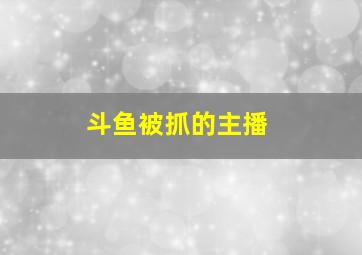 斗鱼被抓的主播